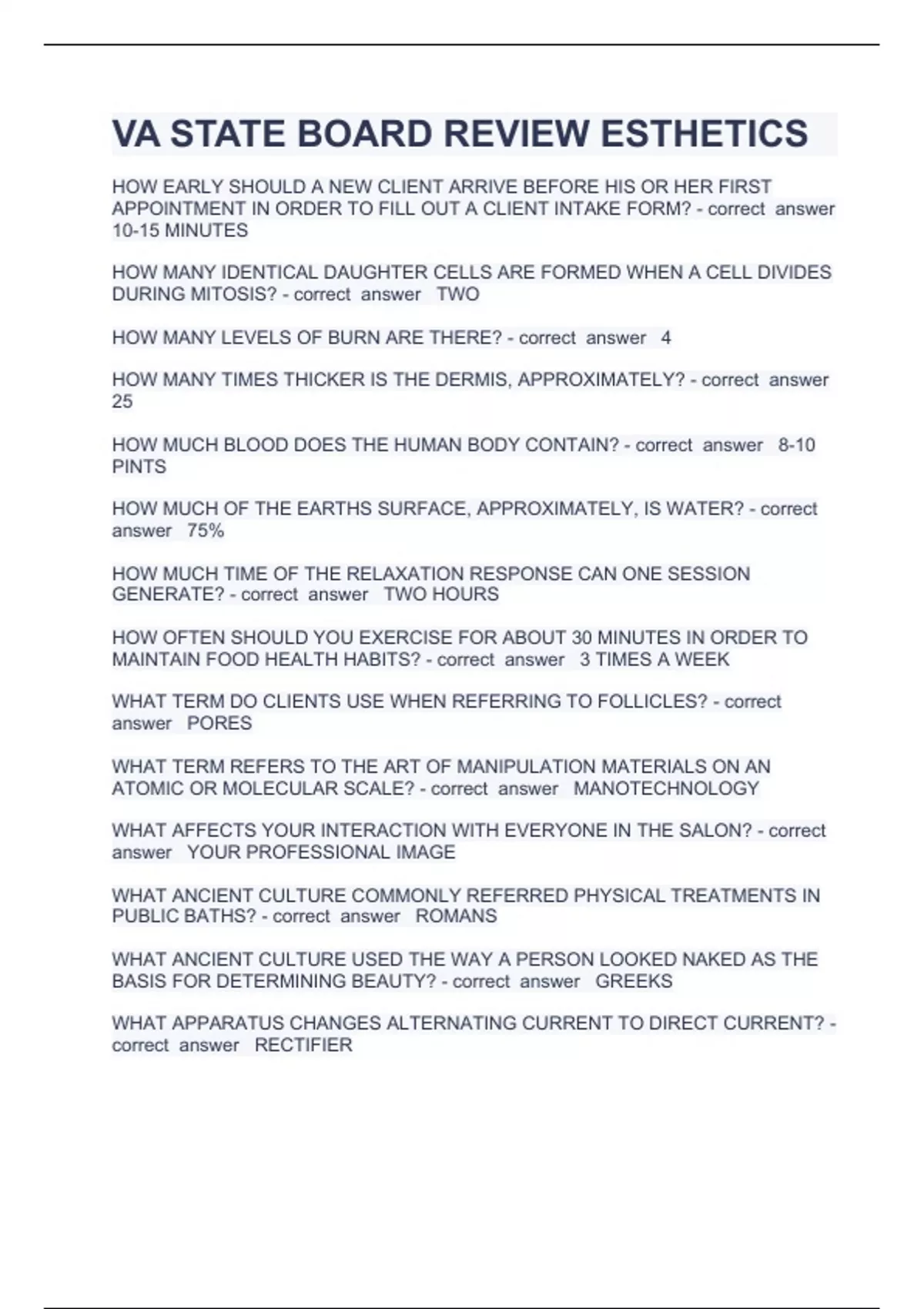 VA STATE BOARD REVIEW ESTHETICS

HOW EARLY SHOULD A NEW CLIENT ARRIVE BEFORE HIS OR HER FIRST APPOINTMENT IN ORDER TO FILL OUT A CLIENT INTAKE FORM? - correct answer 10-15 MINUTES

HOW MANY IDENTICAL DAUGHTER CELLS ARE FORMED WHEN A CELL DIVIDES DURING MITOSIS? - correct answer TWO

HOW MANY LEVELS OF BURN ARE THERE? - correct answer 4

HOW MANY TIMES THICKER IS THE DERMIS, APPROXIMATELY? - correct answer 25

HOW MUCH BLOOD DOES THE HUMAN BODY CONTAIN? - correct answer 8-10 PINTS

HOW MUCH OF THE EARTHS SURFACE, APPROXIMATELY, IS WATER? - correct answer 75%

HOW MUCH TIME OF THE RELAXATION RESPONSE CAN ONE SESSION GENERATE? - correct answer TWO HOURS

HOW OFTEN SHOULD YOU EXERCISE FOR ABOUT 30 MINUTES IN ORDER TO MAINTAIN FOOD HEALTH HABITS? - correct answer 3 TIMES A WEEK

WHAT TERM DO CLIENTS USE WHEN REFERRING TO FOLLICLES? - correct answer PORES

WHAT TERM REFERS TO THE ART OF MANIPULATION MATERIALS ON AN ATOMIC OR MOLECULAR SCALE? - correct answer MANOTECHNOLOGY

WHAT AFFECTS YOUR INTERACTION WITH EVERYONE IN THE SALON? - correct answer YOUR PROFESSIONAL IMAGE

WHAT ANCIENT CULTURE COMMONLY REFERRED PHYSICAL TREATMENTS IN PUBLIC BATHS? - correct answer ROMANS

WHAT ANCIENT CULTURE USED THE WAY A PERSON LOOKED NAKED AS THE BASIS FOR DETERMINING BEAUTY? - correct answer GREEKS

WHAT APPARATUS CHANGES ALTERNATING CURRENT TO DIRECT CURRENT? - correct answer RECTIFIER